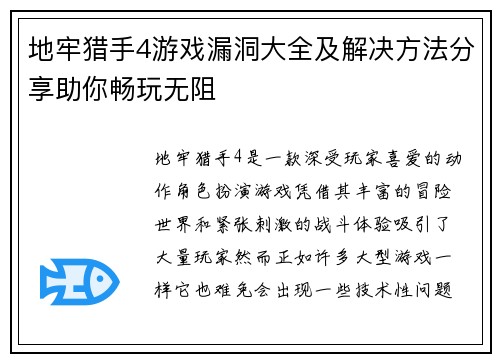 地牢猎手4游戏漏洞大全及解决方法分享助你畅玩无阻

地牢猎手4是一款深受玩家喜爱的动作角色扮演游戏凭借其丰富的冒险世界和紧张刺激的战斗体验吸引了大量玩家然而正如许多大型游戏一样它也难免会出现一些技术性问题